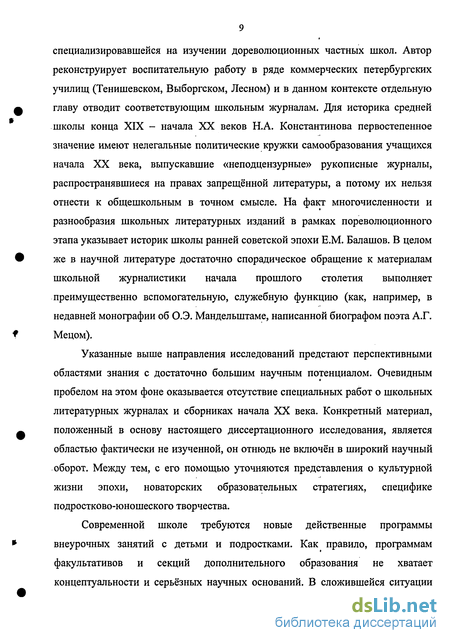 9

специализировавшейся на изучении дореволюционных частных школ. Автор реконструирует воспитательную работу в ряде коммерческих петербургских училищ (Тенишевском, Выборгском, Лесном) и в данном контексте отдельную главу отводит соответствующим школьным журналам. Для историка средней школы конца XIX – начала XX веков Н.А. Константинова первостепенное значение имеют нелегальные политические кружки самообразования учащихся начала XX века, выпускавшие «неподцензурные» рукописные журналы, распространявшиеся на правах запрещённой литературы, а потому их нельзя отнести к общешкольным в точном смысле. На факт многочисленности и разнообразия школьных литературных изданий в рамках пореволюционного этапа указывает историк школы ранней советской эпохи Е.М. Балашов. В целом же в научной литературе достаточно спорадическое обращение к материалам школьной журналистики начала прошлого столетия выполняет преимущественно вспомогательную, служебную функцию (как, например, в недавней монографии об О.Э. Мандельштаме, написанной биографом поэта А.Г. Мецом).

Указанные выше направления исследований предстают перспективными областями знания с достаточно большим научным потенциалом. Очевидным пробелом на этом фоне оказывается отсутствие специальных работ о школьных литературных журналах и сборниках начала XX века. Конкретный материал, положенный в основу настоящего диссертационного исследования, является областью фактически не изученной, он отнюдь не включён в широкий научный оборот. Между тем, с его помощью уточняются представления о культурной жизни эпохи, новаторских образовательных стратегиях, специфике подростково-юношеского творчества.

Современной школе требуются новые действенные программы внеурочных занятий с детьми и подростками. Как правило, программам факультативов и секций дополнительного образования не хватает концептуальности и серьёзных научных оснований. В сложившейся ситуации

dsLib.net
библиотека диссертаций